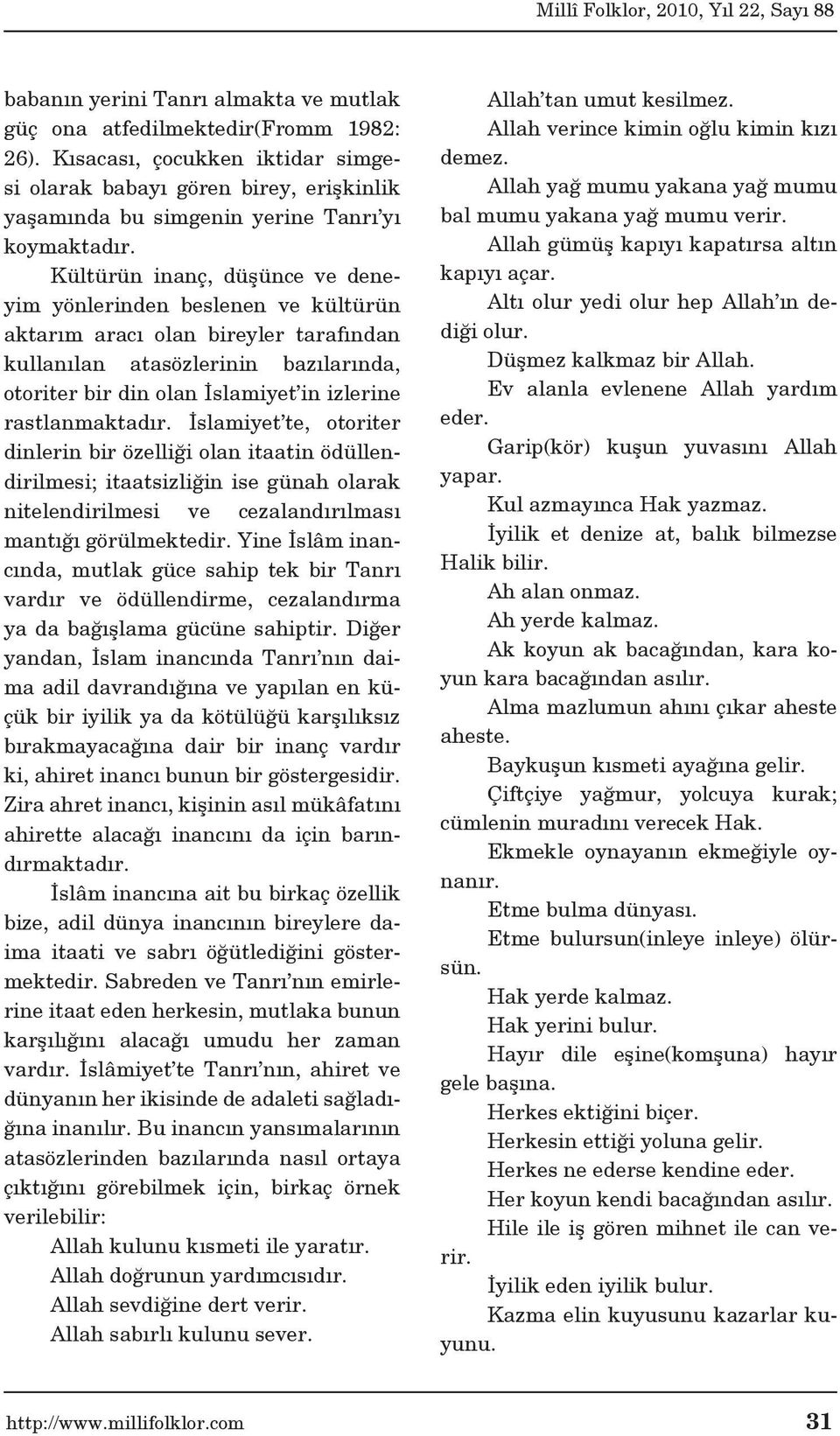 Millî Folklor, 2010, Yıl 22, Sayı 88

babanın yerini Tanrı almakta ve mutlak güç ona atfedilmektedir(Fromm 1982: 26). Kısacası, çocukken iktidar simgesi olarak babayı gören birey, erişkinlik yaşamında bu simgenin yerine Tanrı'yı koymaktadır.

Kültürün inanç, düşünce ve deneyim yönlerinden beslenen ve kültürün aktarım aracı olan bireyler tarafından kullanılan atasözlerinin bazılarında, otoriter bir din olan İslamiyet'in izlerine rastlanmaktadır. İslamiyet'te, otoriter dinlerin bir özelliği olan itaatin ödüllendirilmesi; itaatsizliğin ise günah olarak nitelendirilmesi ve cezalandırılması mantığı görülmektedir. Yine İslâm inancında, mutlak güce sahip tek bir Tanrı vardır ve ödüllendirme, cezalandırma ya da bağışlama gücüne sahiptir. Diğer yandan, İslam inancında Tanrı'nın daima adil davrandığına ve yapılan en küçük bir iyilik ya da kötülüğü karşılıksız bırakmayacağına dair bir inanç vardır ki, ahiret inancı bunun bir göstergesidir. Zira ahret inancı, kişinin asıl mükâfatını ahirette alacağı inancını da için barındırmaktadır.

İslâm inancına ait bu birkaç özellik bize, adil dünya inancının bireylere daima itaati ve sabrı öğütlediğini göstermektedir. Sabreden ve Tanrı'nın emirlerine itaat eden herkesin, mutlaka bunun karşılığını alacağı umudu her zaman vardır. İslâmiyet'te Tanrı'nın, ahiret ve dünyanın her ikisinde de adaleti sağladığına inanılır. Bu inancın yansımalarının atasözlerinden bazılarında nasıl ortaya çıktığını görebilmek için, birkaç örnek verilebilir:

Allah kulunu kısmeti ile yaratır.
Allah doğrunun yardımcısıdır.
Allah sevdiğine dert verir.
Allah sabırlı kulunu sever.
Allah'tan umut kesilmez.
Allah verince kimin oğlu kimin kızı demez.
Allah yağ mumu yakana yağ mumu bal mumu yakana yağ mumu verir.
Allah gümüş kapıyı kapatırsa altın kapıyı açar.
Altı olur yedi olur hep Allah'ın dediği olur.
Düşmez kalkmaz bir Allah.
Ev alanla evlenene Allah yardım eder.
Garip(kör) kuşun yuvasını Allah yapar.
Kul azmayınca Hak yazmaz.
İyilik et denize at, balık bilmezse Halik bilir.
Ah alan onmaz.
Ah yerde kalmaz.
Ak koyun ak bacağından, kara koyun kara bacağından asılır.
Alma mazlumun ahını çıkar aheste aheste.
Baykuşun kısmeti ayağına gelir.
Çiftçiye yağmur, yolcuya kurak; cümlenin muradını verecek Hak.
Ekmekle oynayanın ekmeğiyle oynanır.
Etme bulma dünyası.
Etme bulursun(inleye inleye) ölürsün.
Hak yerde kalmaz.
Hak yerini bulur.
Hayır dile eşine(komşuna) hayır gele başına.
Herkes ektiğini biçer.
Herkesin ettiği yoluna gelir.
Herkes ne ederse kendine eder.
Her koyun kendi bacağından asılır.
Hile ile iş gören mihnet ile can verir.
İyilik eden iyilik bulur.
Kazma elin kuyusunu kazarlar kuyunu.

http://www.millifolklor.com 31